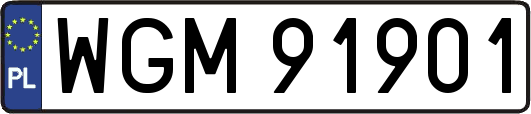 PL

WGM 91901